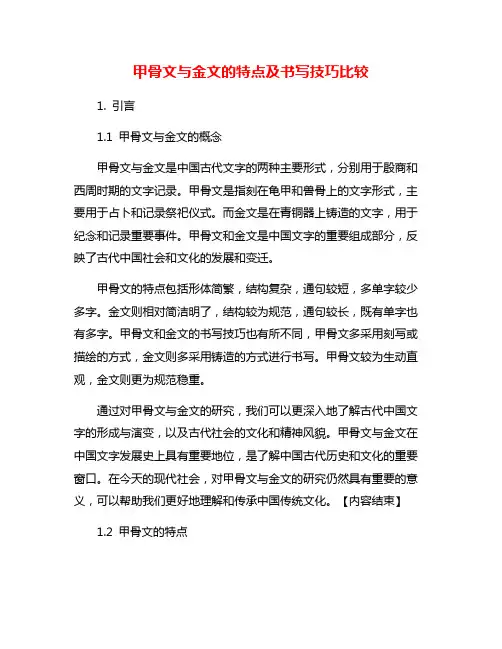 甲骨文与金文的特点及书写技巧比较

1. 引言

1.1 甲骨文与金文的概念

甲骨文与金文是中国古代文字的两种主要形式，分别用于殷商和西周时期的文字记录。甲骨文是指刻在龟甲和兽骨上的文字形式，主要用于占卜和记录祭祀仪式。而金文是在青铜器上铸造的文字，用于纪念和记录重要事件。甲骨文和金文是中国文字的重要组成部分，反映了古代中国社会和文化的发展和变迁。

甲骨文的特点包括形体简繁，结构复杂，通句较短，多单字较少多字。金文则相对简洁明了，结构较为规范，通句较长，既有单字也有多字。甲骨文和金文的书写技巧也有所不同，甲骨文多采用刻写或描绘的方式，金文则多采用铸造的方式进行书写。甲骨文较为生动直观，金文则更为规范稳重。

通过对甲骨文与金文的研究，我们可以更深入地了解古代中国文字的形成与演变，以及古代社会的文化和精神风貌。甲骨文与金文在中国文字发展史上具有重要地位，是了解中国古代历史和文化的重要窗口。在今天的现代社会，对甲骨文与金文的研究仍然具有重要的意义，可以帮助我们更好地理解和传承中国传统文化。【内容结束】

1.2 甲骨文的特点